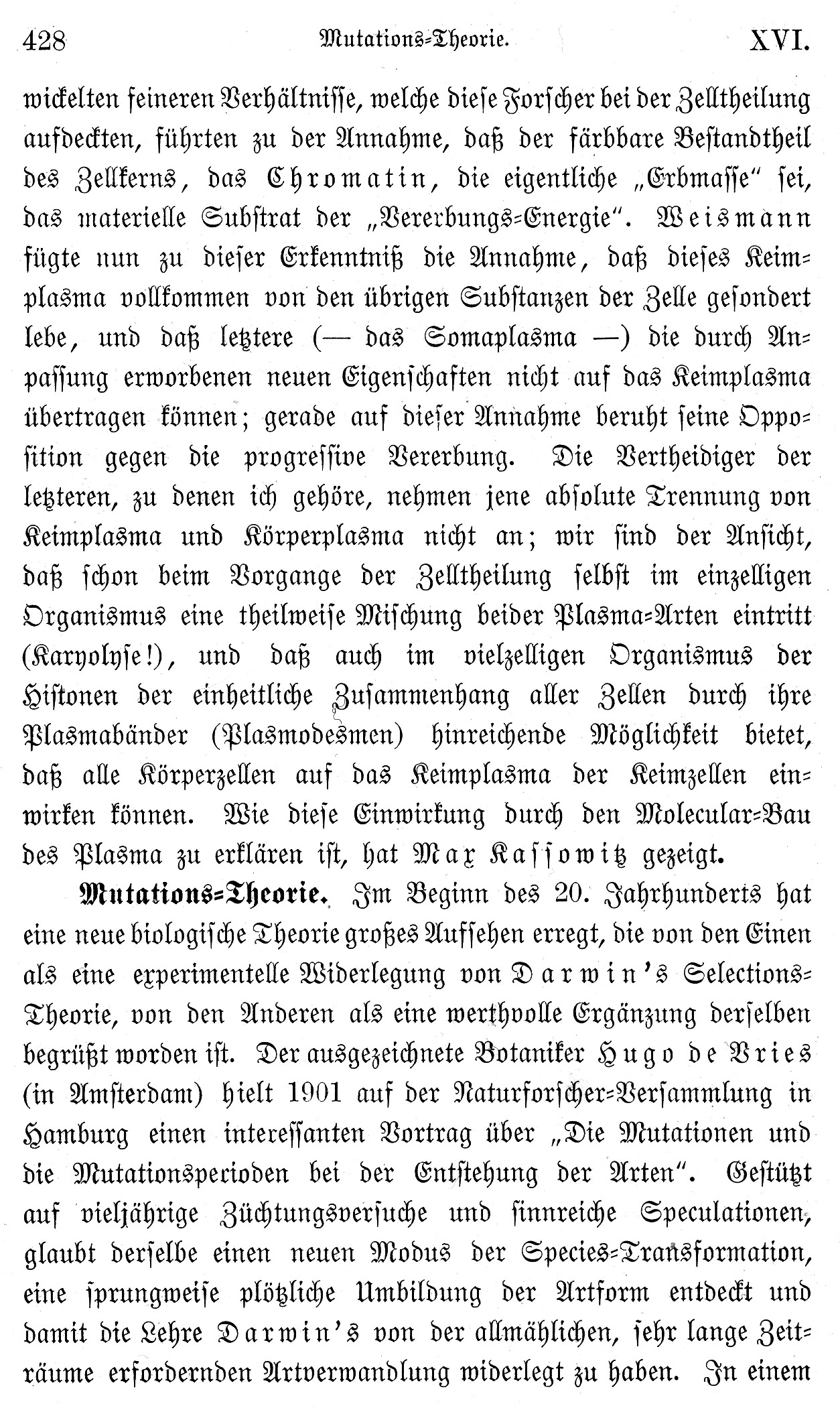 428 Mutations-Theorie. XVI.

wickelten feineren Verhältnisse, welche diese Forscher bei der Zelltheilung aufdeckten, führten zu der Annahme, daß der färbbare Bestandtheil des Zellkerns, das Chromatin, die eigentliche „Erbmasse“ sei, das materielle Substrat der „Vererbungs-Energie“. Weismann fügte nun zu dieser Erkenntniß die Annahme, daß dieses Keimplasma vollkommen von den übrigen Substanzen der Zelle gesondert lebe, und daß letztere (— das Somaplasma —) die durch Anpassung erworbenen neuen Eigenschaften nicht auf das Keimplasma übertragen können; gerade auf dieser Annahme beruht seine Opposition gegen die progressive Vererbung. Die Vertheidiger der letzteren, zu denen ich gehöre, nehmen jene absolute Trennung von Keimplasma und Körperplasma nicht an; wir sind der Ansicht, daß schon beim Vorgange der Zelltheilung selbst im einzelligen Organismus eine theilweise Mischung beider Plasma-Arten eintritt (Karyolyse!), und daß auch im vielzelligen Organismus der Histonen der einheitliche Zusammenhang aller Zellen durch ihre Plasmabänder (Plasmodesmen) hinreichende Möglichkeit bietet, daß alle Körperzellen auf das Keimplasma der Keimzellen einwirken können. Wie diese Einwirkung durch den Molecular-Bau des Plasma zu erklären ist, hat Max Kassowitz gezeigt.

Mutations-Theorie. Im Beginn des 20. Jahrhunderts hat eine neue biologische Theorie großes Aufsehen erregt, die von den Einen als eine experimentelle Widerlegung von Darwin's Selections-Theorie, von den Anderen als eine werthvolle Ergänzung derselben begrüßt worden ist. Der ausgezeichnete Botaniker Hugo de Vries (in Amsterdam) hielt 1901 auf der Naturforscher-Versammlung in Hamburg einen interessanten Vortrag über „Die Mutationen und die Mutationsperioden bei der Entstehung der Arten“. Gestützt auf vieljährige Züchtungsversuche und sinnreiche Speculationen, glaubt derselbe einen neuen Modus der Species-Transformation, eine sprungweise plötzliche Umbildung der Artform entdeckt und damit die Lehre Darwin's von der allmählichen, sehr lange Zeiträume erfordernden Artverwandlung widerlegt zu haben. In einem